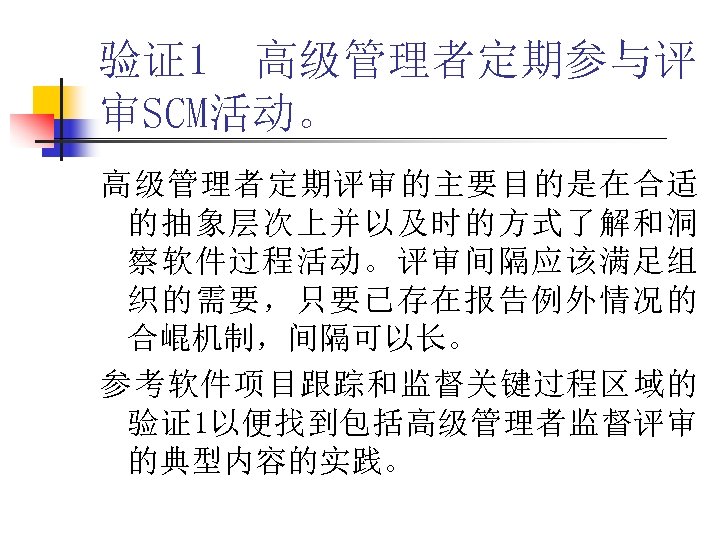 验证1 高级管理者定期参与评审SCM活动。

高级管理者定期评审的主要目的是在合适的抽象层次上并以及时的方式了解和洞察软件过程活动。评审间隔应该满足组织的需要，只要已存在报告例外情况的合崐机制，间隔可以长。

参考软件项目跟踪和监督关键过程区域的验证1以便找到包括高级管理者监督评审的典型内容的实践。